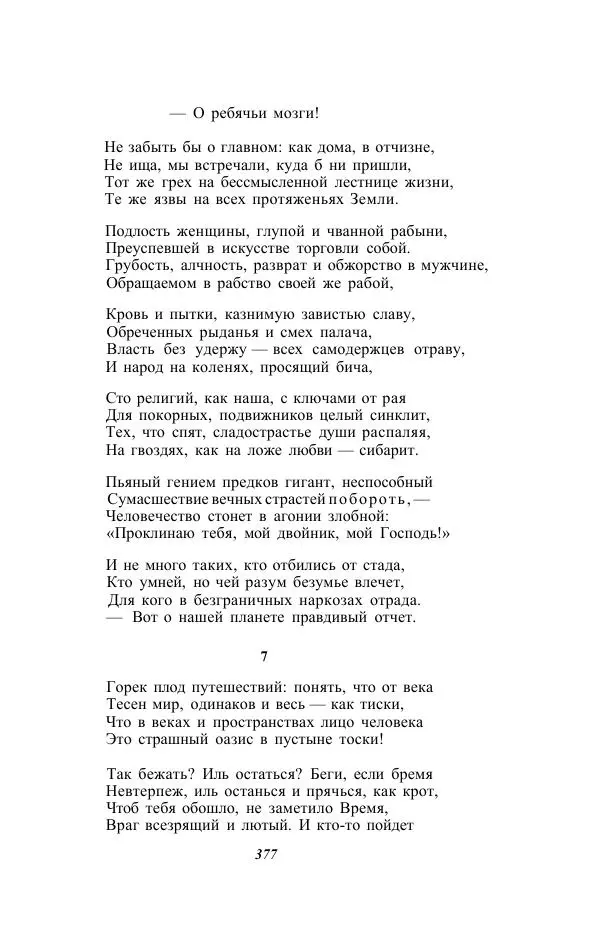 — О ребячьи мозги!

Не забыть бы о главном: как дома, в отчизне,
Не ища, мы встречали, куда б ни пришли,
Тот же грех на бессмысленной лестнице жизни,
Те же язвы на всех протяженьях Земли.

Подлость женщины, глупой и чванной рабыни,
Преуспевшей в искусстве торговли собой.
Грубость, алчность, разврат и обжорство в мужчине,
Обращаемом в рабство своей же рабой,

Кровь и пытки, казнимую завистью славу,
Обреченных рыданья и смех палача,
Власть без удержу — всех самодержцев отраву,
И народ на коленях, просящий бича,

Сто религий, как наша, с ключами от рая
Для покорных, подвижников целый синклит,
Тех, что спят, сладострастье души распаляя,
На гвоздях, как на ложе любви — сибарит.

Пьяный гением предков гигант, неспособный
Сумасшествие вечных страстей побороть, —
Человечество стонет в агонии злобной:
«Проклинаю тебя, мой двойник, мой Господь!»

И не много таких, кто отбились от стада,
Кто умней, но чей разум безумье влечет,
Для кого в безграничных наркозах отрада.
— Вот о нашей планете правдивый отчет.

7

Горек плод путешествий: понять, что от века
Тесен мир, одинаков и весь — как тиски,
Что в веках и пространствах лицо человека
Это страшный оазис в пустыне тоски!

Так бежать? Иль остаться? Беги, если бремя
Невтерпеж, иль останься и прячься, как крот,
Чтоб тебя обошло, не заметило Время,
Враг всезрящий и лютый. И кто-то пойдет

377